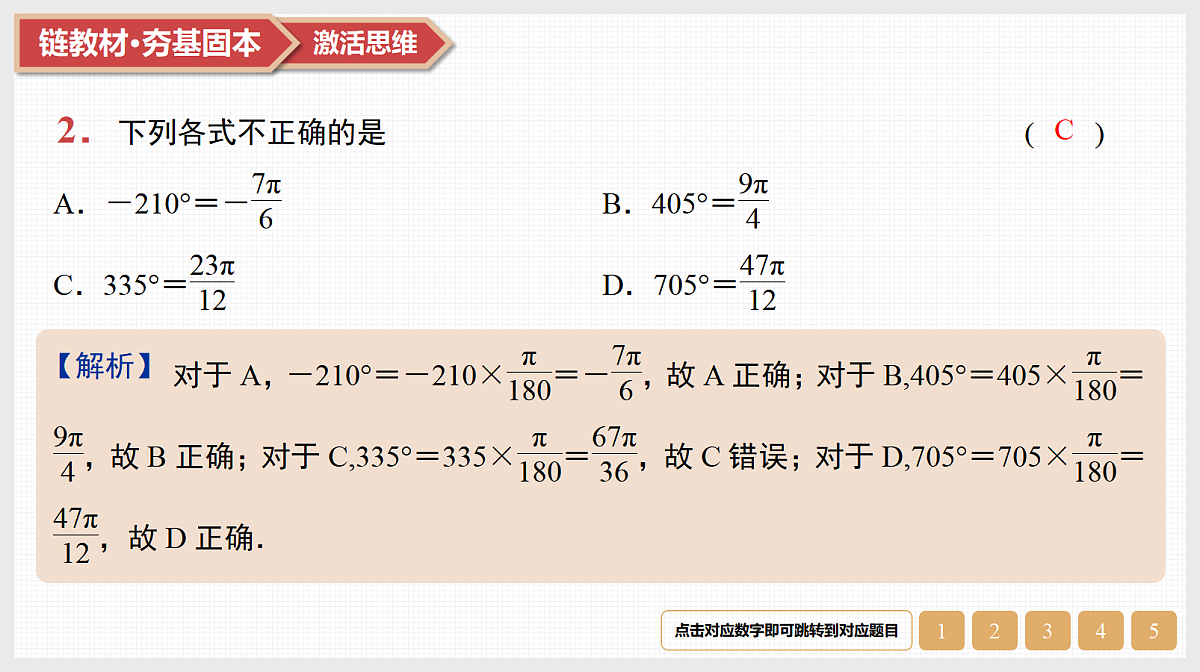 链教材·夯基固本 激活思维

2. 下列各式不正确的是 ( C )

A. $-210°=-\frac{7\pi}{6}$

B. $405°=\frac{9\pi}{4}$

C. $335°=\frac{23\pi}{12}$

D. $705°=\frac{47\pi}{12}$

【解析】 对于 A，$-210°=-210\times\frac{\pi}{180}=-\frac{7\pi}{6}$，故 A 正确；对于 B,$405°=405\times\frac{\pi}{180}=\frac{9\pi}{4}$，故 B 正确；对于 C,$335°=335\times\frac{\pi}{180}=\frac{67\pi}{36}$，故 C 错误；对于 D,$705°=705\times\frac{\pi}{180}=\frac{47\pi}{12}$，故 D 正确.

点击对应数字即可跳转到对应题目 1 2 3 4 5